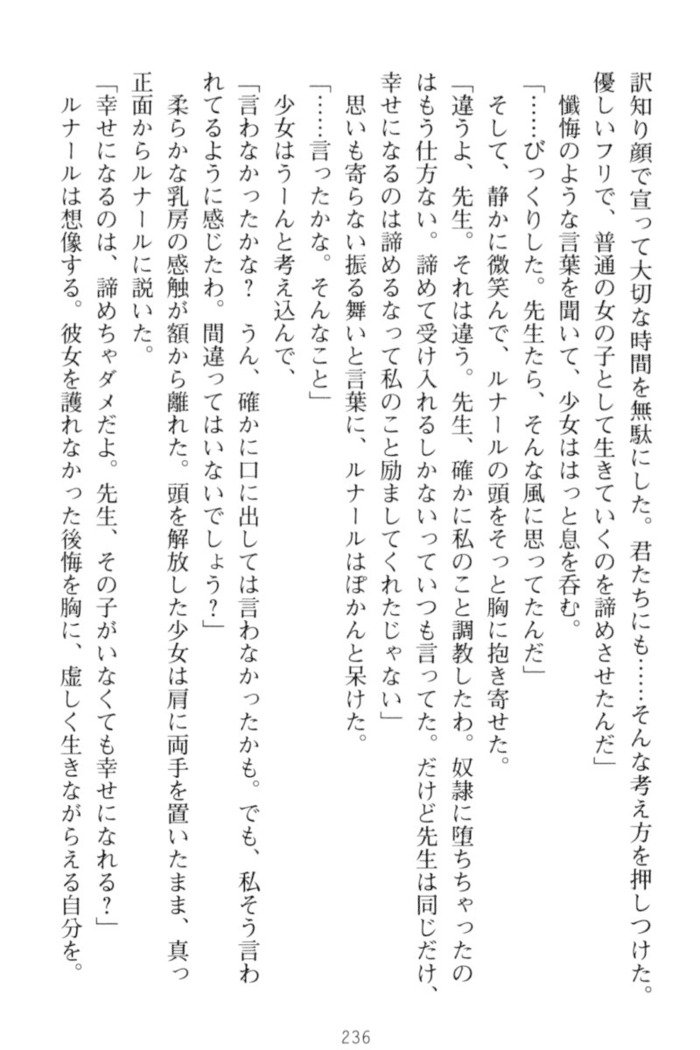 訳知り顔で宣って大切な時間を無駄にした。君たちにも……そんな考え方を押しつけた。優しいフリで、普通の女の子として生きていくのを諦めさせたんだ」

懺悔のような言葉を聞いて、少女ははっと息を呑む。

「……びっくりした。先生たら、そんな風に思ってたんだ」

そして、静かに微笑んで、ルナールの頭をそっと胸に抱き寄せた。

「違うよ、先生。それは違う。先生、確かに私のこと調教したわ。奴隷に堕ちちゃったのはもう仕方ない。諦めて受け入れるしかないっていつも言ってた。だけど先生は同じだけ、幸せになるのは諦めるなって私のこと励ましてくれたじゃない」

思いも寄らない振る舞いと言葉に、ルナールはぽかんと呆けた。

「……言ったかな。そんなこと」

少女はうーんと考え込んで、

「言わなかったかな？　うん、確かに口に出しては言わなかったかも。でも、私そう言われてるように感じたわ。間違ってはいないでしょう？」

柔らかな乳房の感触が額から離れた。頭を解放した少女は肩に両手を置いたまま、真っ正面からルナールに説いた。

「幸せになるのは、諦めちゃダメだよ。先生、その子がいなくても幸せになれる？」

ルナールは想像する。彼女を護れなかった後悔を胸に、虚しく生きながらえる自分を。

236